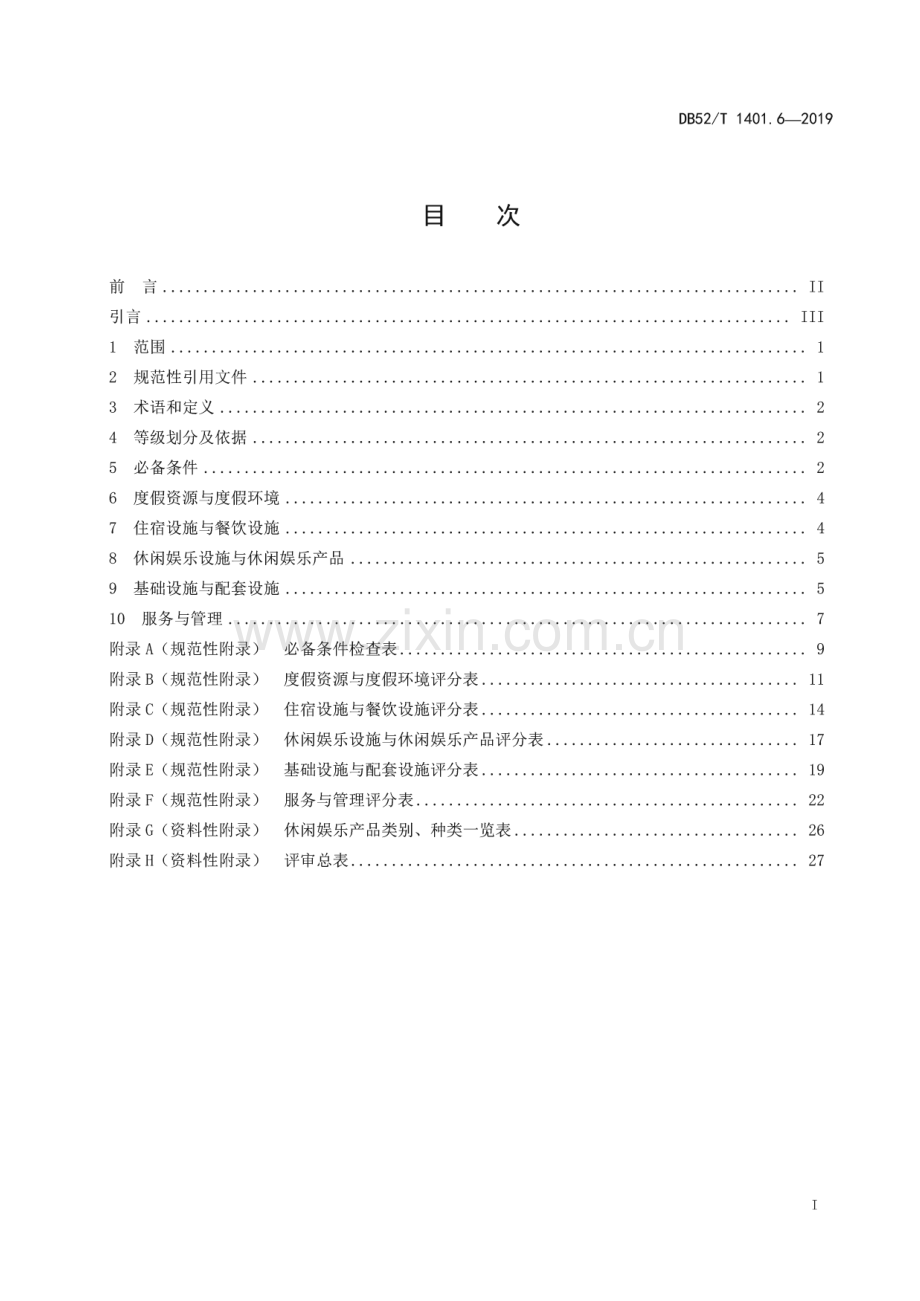 DB52/T 1401.6—2019

目　次

前　言 II
引言 III
1　范围 1
2　规范性引用文件 1
3　术语和定义 2
4　等级划分及依据 2
5　必备条件 2
6　度假资源与度假环境 4
7　住宿设施与餐饮设施 4
8　休闲娱乐设施与休闲娱乐产品 5
9　基础设施与配套设施 5
10　服务与管理 7
附录A（规范性附录）　必备条件检查表 9
附录B（规范性附录）　度假资源与度假环境评分表 11
附录C（规范性附录）　住宿设施与餐饮设施评分表 14
附录D（规范性附录）　休闲娱乐设施与休闲娱乐产品评分表 17
附录E（规范性附录）　基础设施与配套设施评分表 19
附录F（规范性附录）　服务与管理评分表 22
附录G（资料性附录）　休闲娱乐产品类别、种类一览表 26
附录H（资料性附录）　评审总表 27

I

www.zixin.com.cn